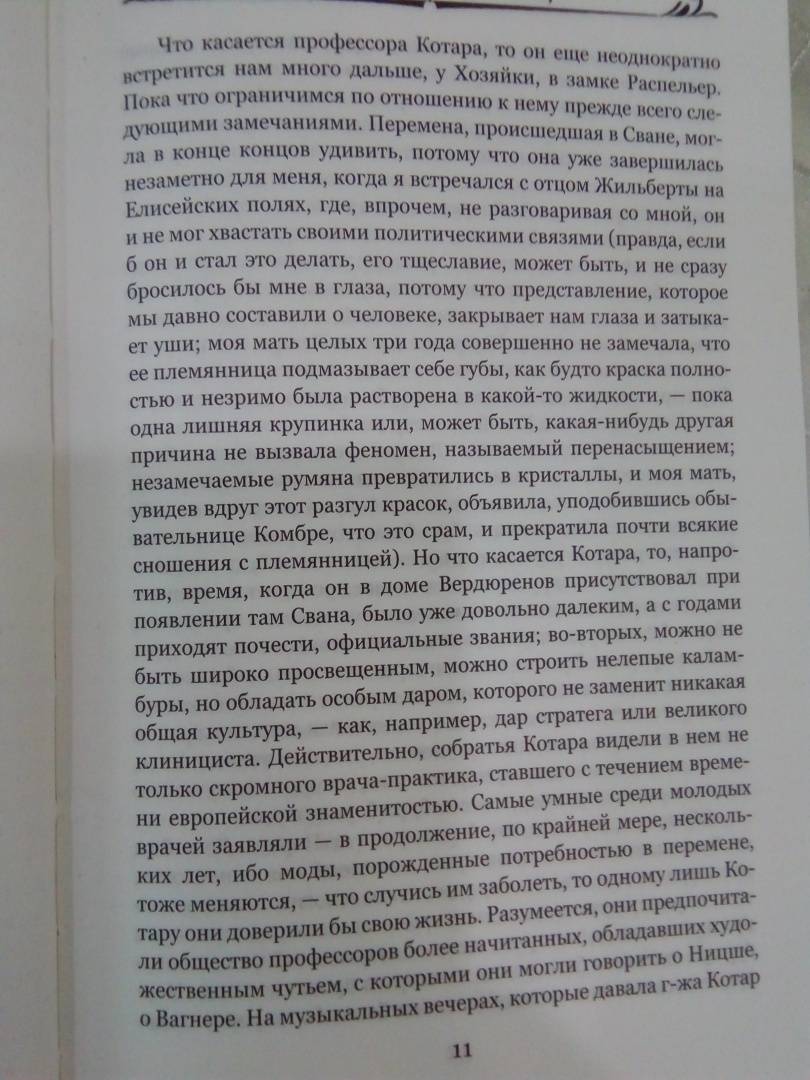 Что касается профессора Котара, то он еще неоднократно встретится нам много дальше, у Хозяйки, в замке Распельер. Пока что ограничимся по отношению к нему прежде всего следующими замечаниями. Перемена, происшедшая в Сване, могла в конце концов удивить, потому что она уже завершилась незаметно для меня, когда я встречался с отцом Жильберты на Елисейских полях, где, впрочем, не разговаривая со мной, он и не мог хвастать своими политическими связями (правда, если б он и стал это делать, его тщеславие, может быть, и не сразу бросилось бы мне в глаза, потому что представление, которое мы давно составили о человеке, закрывает нам глаза и затыкает уши; моя мать целых три года совершенно не замечала, что ее племянница подмазывает себе губы, как будто краска полностью и незримо была растворена в какой-то жидкости, — пока одна лишняя крупинка или, может быть, какая-нибудь другая причина не вызвала феномен, называемый перенасыщением; незамечаемые румяна превратились в кристаллы, и моя мать, увидев вдруг этот разгул красок, объявила, уподобившись обывательнице Комбре, что это срам, и прекратила почти всякие сношения с племянницей). Но что касается Котара, то, напротив, время, когда он в доме Вердюренов присутствовал при появлении там Свана, было уже довольно далеким, а с годами приходят почести, официальные звания; во-вторых, можно не быть широко просвещенным, можно строить нелепые каламбуры, но обладать особым даром, которого не заменит никакая общая культура, — как, например, дар стратега или великого клинициста. Действительно, собратья Котара видели в нем не только скромного врача-практика, ставшего с течением времени европейской знаменитостью. Самые умные среди молодых врачей заявляли — в продолжение, по крайней мере, нескольких лет, ибо моды, порожденные потребностью в перемене, тоже меняются, — что случись им заболеть, то одному лишь Котару они доверили бы свою жизнь. Разумеется, они предпочитали общество профессоров более начитанных, обладавших художественным чутьем, с которыми они могли говорить о Ницше, о Вагнере. На музыкальных вечерах, которые давала г-жа Котар

11